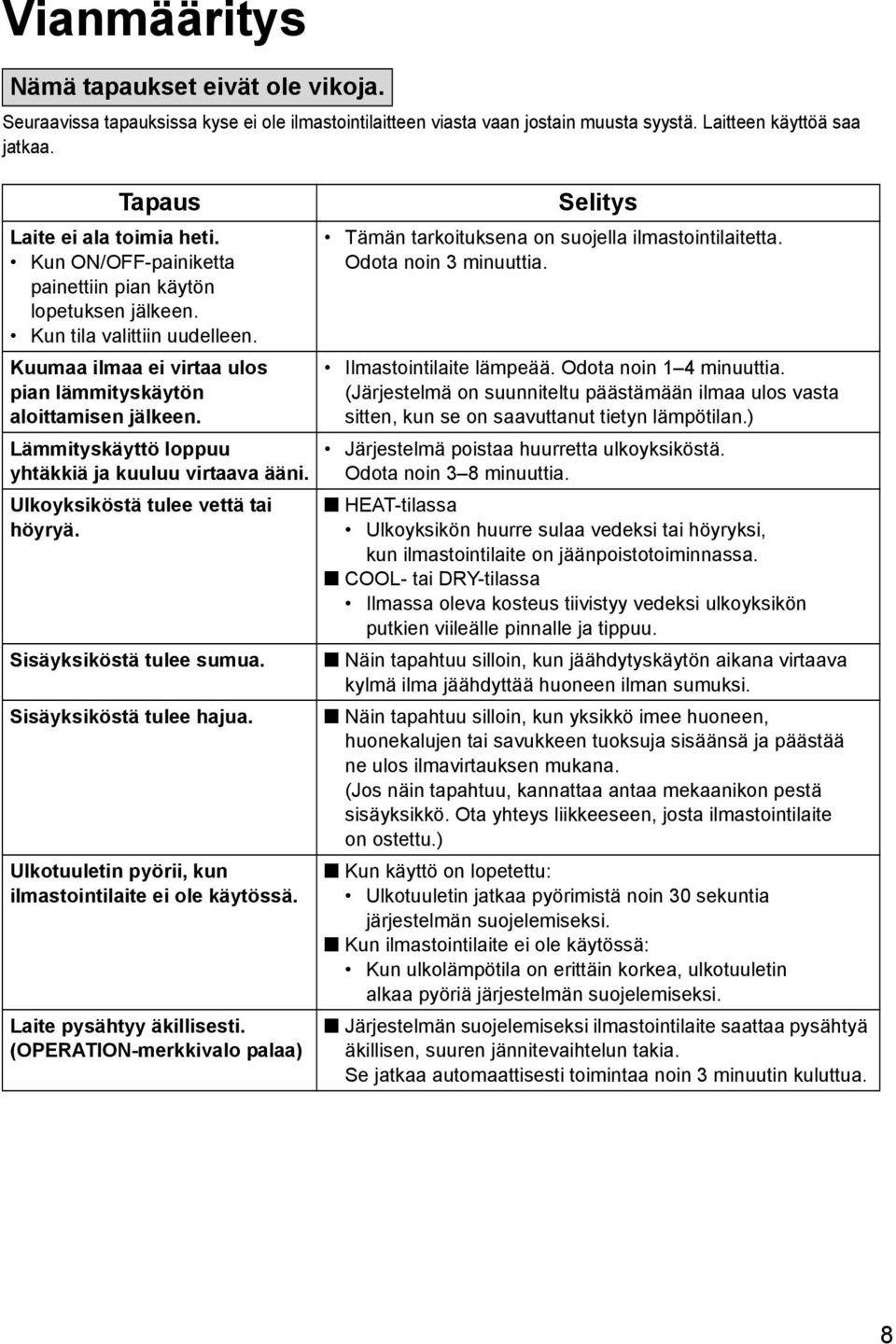 Vianmääritys

Nämä tapaukset eivät ole vikoja.

Seuraavissa tapauksissa kyse ei ole ilmastointilaitteen viasta vaan jostain muusta syystä. Laitteen käyttöä saa jatkaa.

| Tapaus | Selitys |
|---|---|
| Laite ei ala toimia heti. • Kun ON/OFF-painiketta painettiin pian käytön lopetuksen jälkeen. • Kun tila valittiin uudelleen. | • Tämän tarkoituksena on suojella ilmastointilaitetta. Odota noin 3 minuuttia. |
| Kuumaa ilmaa ei virtaa ulos pian lämmityskäytön aloittamisen jälkeen. | • Ilmastointilaite lämpeää. Odota noin 1–4 minuuttia. (Järjestelmä on suunniteltu päästämään ilmaa ulos vasta sitten, kun se on saavuttanut tietyn lämpötilan.) |
| Lämmityskäyttö loppuu yhtäkkiä ja kuuluu virtaava ääni. | • Järjestelmä poistaa huurretta ulkoyksiköstä. Odota noin 3–8 minuuttia. |
| Ulkoyksiköstä tulee vettä tai höyryä. | ■ HEAT-tilassa • Ulkoyksikön huurre sulaa vedeksi tai höyryksi, kun ilmastointilaite on jäänpoistotoiminnassa. ■ COOL- tai DRY-tilassa • Ilmassa oleva kosteus tiivistyy vedeksi ulkoyksikön putkien viileälle pinnalle ja tippuu. |
| Sisäyksiköstä tulee sumua. | ■ Näin tapahtuu silloin, kun jäähdytyskäytön aikana virtaava kylmä ilma jäähdyttää huoneen ilman sumuksi. |
| Sisäyksiköstä tulee hajua. | ■ Näin tapahtuu silloin, kun yksikkö imee huoneen, huonekalujen tai savukkeen tuoksuja sisäänsä ja päästää ne ulos ilmavirtauksen mukana. (Jos näin tapahtuu, kannattaa antaa mekaanikon pestä sisäyksikkö. Ota yhteys liikkeeseen, josta ilmastointilaite on ostettu.) |
| Ulkotuuletin pyörii, kun ilmastointilaite ei ole käytössä. | ■ Kun käyttö on lopetettu: • Ulkotuuletin jatkaa pyörimistä noin 30 sekuntia järjestelmän suojelemiseksi. ■ Kun ilmastointilaite ei ole käytössä: • Kun ulkolämpötila on erittäin korkea, ulkotuuletin alkaa pyöriä järjestelmän suojelemiseksi. |
| Laite pysähtyy äkillisesti. (OPERATION-merkkivalo palaa) | ■ Järjestelmän suojelemiseksi ilmastointilaite saattaa pysähtyä äkillisen, suuren jännitevaihtelun takia. Se jatkaa automaattisesti toimintaa noin 3 minuutin kuluttua. |

8